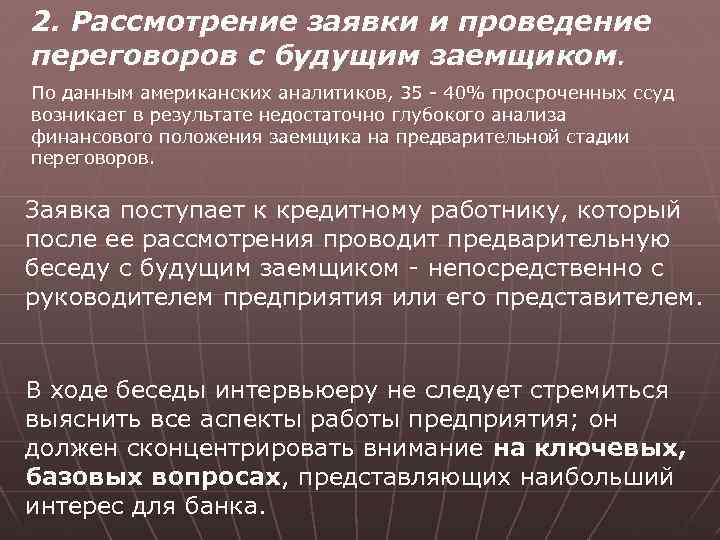 2. Рассмотрение заявки и проведение переговоров с будущим заемщиком.

По данным американских аналитиков, 35 - 40% просроченных ссуд возникает в результате недостаточно глубокого анализа финансового положения заемщика на предварительной стадии переговоров.

Заявка поступает к кредитному работнику, который после ее рассмотрения проводит предварительную беседу с будущим заемщиком - непосредственно с руководителем предприятия или его представителем.

В ходе беседы интервьюеру не следует стремиться выяснить все аспекты работы предприятия; он должен сконцентрировать внимание на ключевых, базовых вопросах, представляющих наибольший интерес для банка.